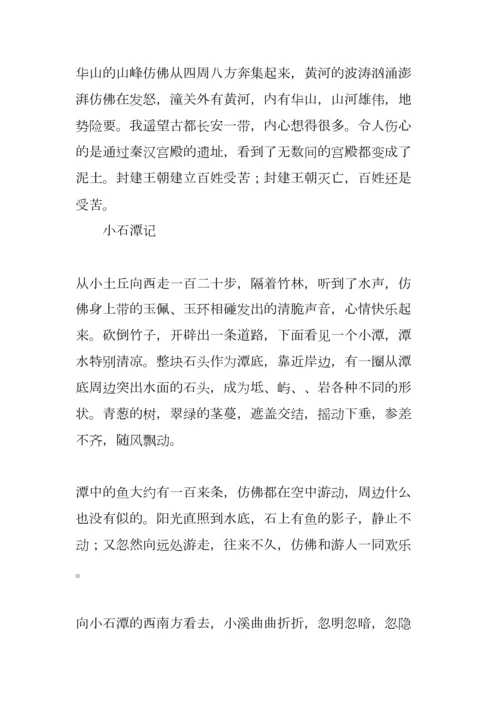 华山的山峰仿佛从四周八方奔集起来，黄河的波涛汹涌澎湃仿佛在发怒，潼关外有黄河，内有华山，山河雄伟，地势险要。我遥望古都长安一带，内心想得很多。令人伤心的是通过秦汉宫殿的遗址，看到了无数间的宫殿都变成了泥土。封建王朝建立百姓受苦；封建王朝灭亡，百姓还是受苦。

小石潭记

从小土丘向西走一百二十步，隔着竹林，听到了水声，仿佛身上带的玉佩、玉环相碰发出的清脆声音，心情快乐起来。砍倒竹子，开辟出一条道路，下面看见一个小潭，潭水特别清凉。整块石头作为潭底，靠近岸边，有一圈从潭底周边突出水面的石头，成为坻、屿、、岩各种不同的形状。青葱的树，翠绿的茎蔓，遮盖交结，摇动下垂，参差不齐，随风飘动。

潭中的鱼大约有一百来条，仿佛都在空中游动，周边什么也没有似的。阳光直照到水底，石上有鱼的影子，静止不动；又忽然向远处游走，往来不久，仿佛和游人一同欢乐。

向小石潭的西南方看去，小溪曲曲折折，忽明忽暗，忽隐